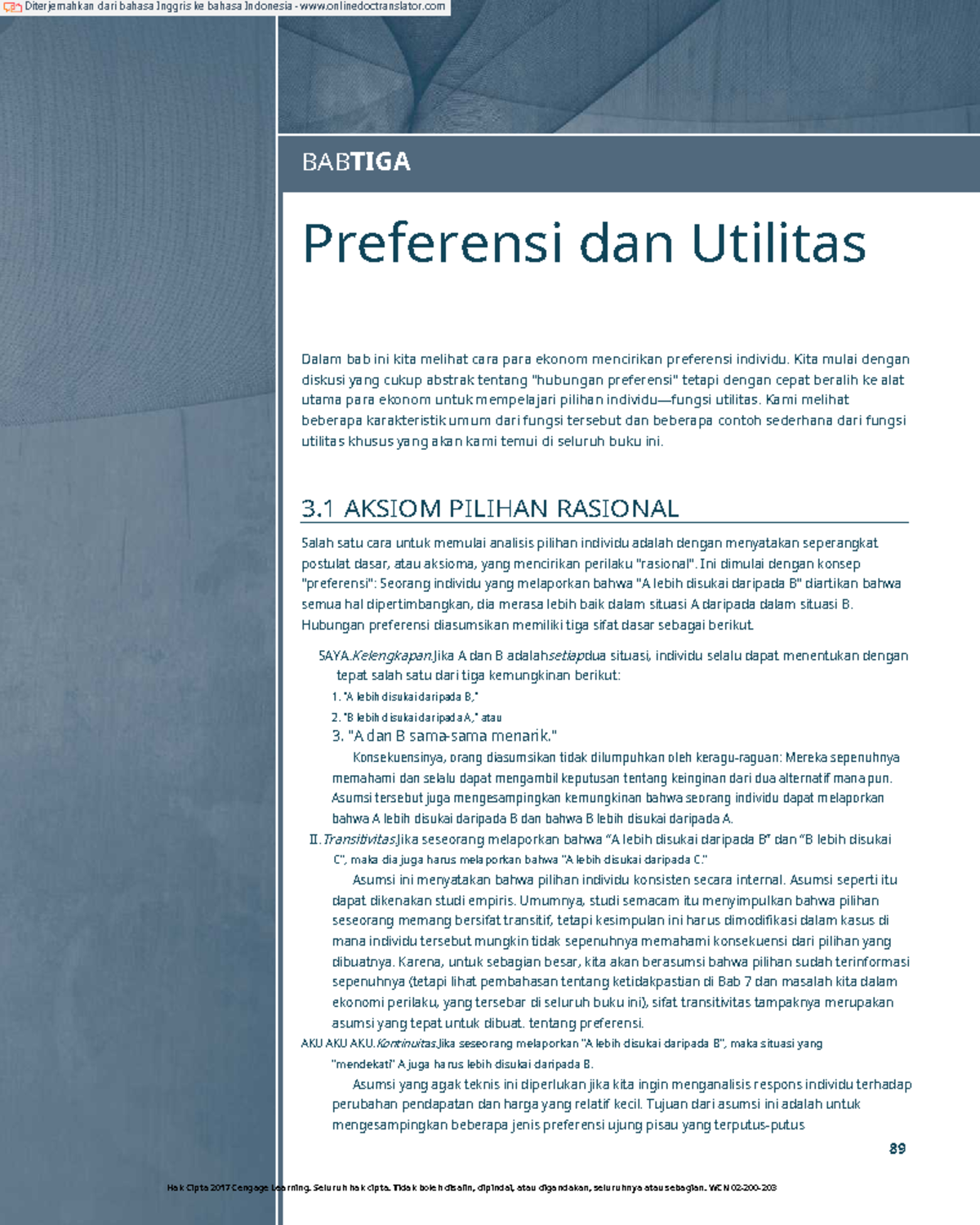 Diterjemahkan dari bahasa Inggris ke bahasa Indonesia - www.onlinedoctranslator.com

BABTIGA

Preferensi dan Utilitas

Dalam bab ini kita melihat cara para ekonom mencirikan preferensi individu. Kita mulai dengan diskusi yang cukup abstrak tentang "hubungan preferensi" tetapi dengan cepat beralih ke alat utama para ekonom untuk mempelajari pilihan individu—fungsi utilitas. Kami melihat beberapa karakteristik umum dari fungsi tersebut dan beberapa contoh sederhana dari fungsi utilitas khusus yang akan kami temui di seluruh buku ini.

3.1 AKSIOM PILIHAN RASIONAL

Salah satu cara untuk memulai analisis pilihan individu adalah dengan menyatakan seperangkat postulat dasar, atau aksioma, yang mencirikan perilaku "rasional". Ini dimulai dengan konsep "preferensi": Seorang individu yang melaporkan bahwa "A lebih disukai daripada B" diartikan bahwa semua hal dipertimbangkan, dia merasa lebih baik dalam situasi A daripada dalam situasi B. Hubungan preferensi diasumsikan memiliki tiga sifat dasar sebagai berikut.

SAYA.Kelengkapan.Jika A dan B adalahsetiapdua situasi, individu selalu dapat menentukan dengan tepat salah satu dari tiga kemungkinan berikut:

1. "A lebih disukai daripada B,"

2. "B lebih disukai daripada A," atau

3. "A dan B sama-sama menarik."

Konsekuensinya, orang diasumsikan tidak dilumpuhkan oleh keragu-raguan: Mereka sepenuhnya memahami dan selalu dapat mengambil keputusan tentang keinginan dari dua alternatif mana pun. Asumsi tersebut juga mengesampingkan kemungkinan bahwa seorang individu dapat melaporkan bahwa A lebih disukai daripada B dan bahwa B lebih disukai daripada A.

II.Transitivitas.Jika seseorang melaporkan bahwa "A lebih disukai daripada B" dan "B lebih disukai C", maka dia juga harus melaporkan bahwa "A lebih disukai daripada C."

Asumsi ini menyatakan bahwa pilihan individu konsisten secara internal. Asumsi seperti itu dapat dikenakan studi empiris. Umumnya, studi semacam itu menyimpulkan bahwa pilihan seseorang memang bersifat transitif, tetapi kesimpulan ini harus dimodifikasi dalam kasus di mana individu tersebut mungkin tidak sepenuhnya memahami konsekuensi dari pilihan yang dibuatnya. Karena, untuk sebagian besar, kita akan berasumsi bahwa pilihan sudah terinformasi sepenuhnya (tetapi lihat pembahasan tentang ketidakpastian di Bab 7 dan masalah kita dalam ekonomi perilaku, yang tersebar di seluruh buku ini), sifat transitivitas tampaknya merupakan asumsi yang tepat untuk dibuat. tentang preferensi.

AKU AKU AKU.Kontinuitas.Jika seseorang melaporkan "A lebih disukai daripada B", maka situasi yang "mendekati" A juga harus lebih disukai daripada B.

Asumsi yang agak teknis ini diperlukan jika kita ingin menganalisis respons individu terhadap perubahan pendapatan dan harga yang relatif kecil. Tujuan dari asumsi ini adalah untuk mengesampingkan beberapa jenis preferensi ujung pisau yang terputus-putus

89

Hak Cipta 2017 Cengage Learning. Seluruh hak cipta. Tidak boleh disalin, dipindai, atau digandakan, seluruhnya atau sebagian. WCN 02-200-203